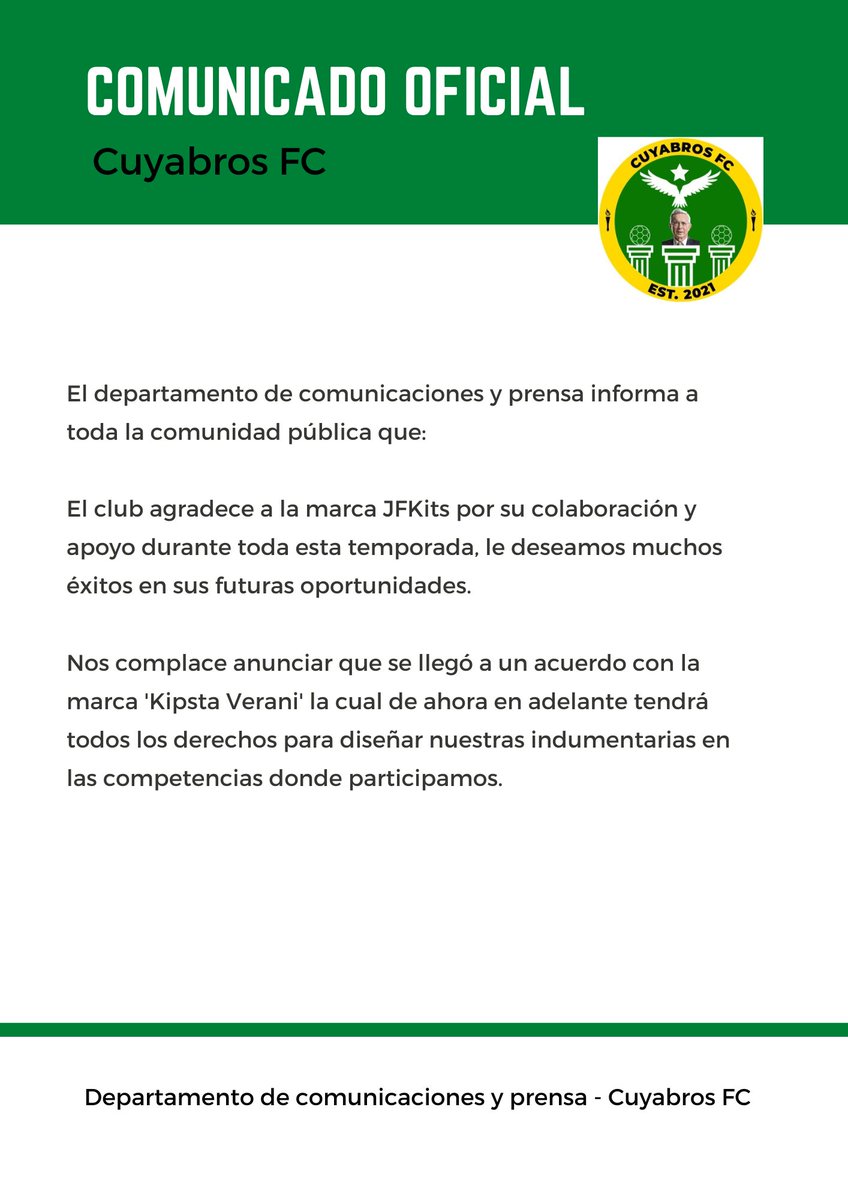 COMUNICADO OFICIAL

Cuyabros FC

CUYABROS FC

EST. 2021

El departamento de comunicaciones y prensa informa a toda la comunidad pública que:

El club agradece a la marca JFKits por su colaboración y apoyo durante toda esta temporada, le deseamos muchos éxitos en sus futuras oportunidades.

Nos complace anunciar que se llegó a un acuerdo con la marca 'Kipsta Verani' la cual de ahora en adelante tendrá todos los derechos para diseñar nuestras indumentarias en las competencias donde participamos.

Departamento de comunicaciones y prensa - Cuyabros FC